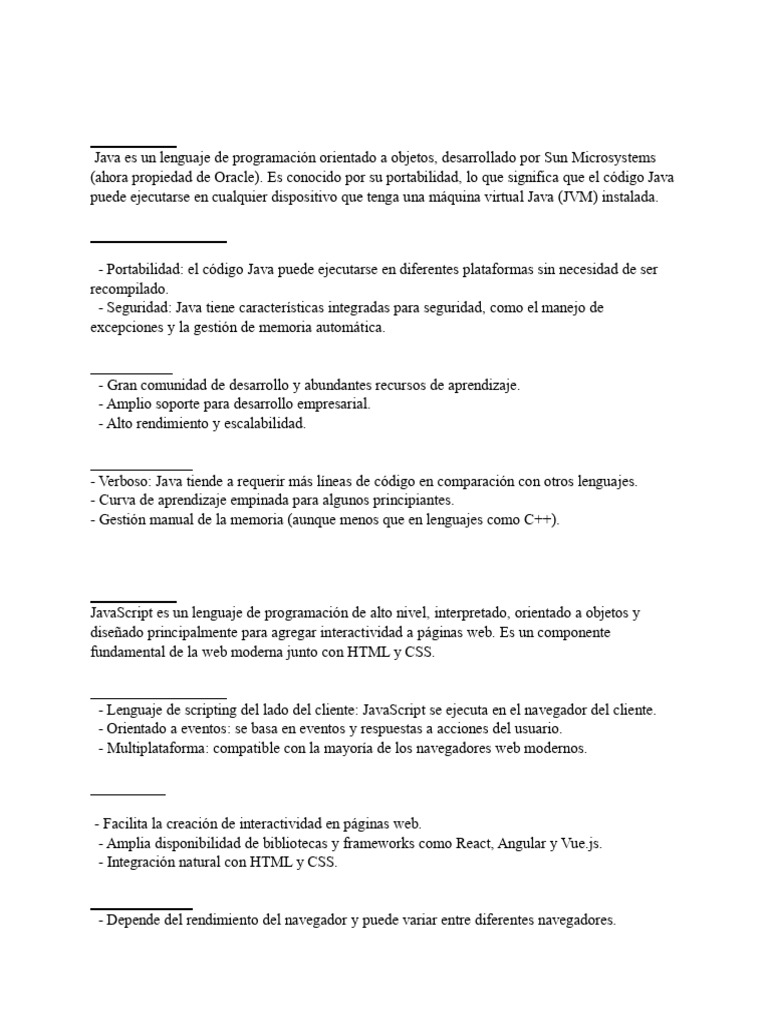 Java es un lenguaje de programación orientado a objetos, desarrollado por Sun Microsystems (ahora propiedad de Oracle). Es conocido por su portabilidad, lo que significa que el código Java puede ejecutarse en cualquier dispositivo que tenga una máquina virtual Java (JVM) instalada.

- Portabilidad: el código Java puede ejecutarse en diferentes plataformas sin necesidad de ser recompilado.
- Seguridad: Java tiene características integradas para seguridad, como el manejo de excepciones y la gestión de memoria automática.

- Gran comunidad de desarrollo y abundantes recursos de aprendizaje.
- Amplio soporte para desarrollo empresarial.
- Alto rendimiento y escalabilidad.

- Verboso: Java tiende a requerir más líneas de código en comparación con otros lenguajes.
- Curva de aprendizaje empinada para algunos principiantes.
- Gestión manual de la memoria (aunque menos que en lenguajes como C++).

JavaScript es un lenguaje de programación de alto nivel, interpretado, orientado a objetos y diseñado principalmente para agregar interactividad a páginas web. Es un componente fundamental de la web moderna junto con HTML y CSS.

- Lenguaje de scripting del lado del cliente: JavaScript se ejecuta en el navegador del cliente.
- Orientado a eventos: se basa en eventos y respuestas a acciones del usuario.
- Multiplataforma: compatible con la mayoría de los navegadores web modernos.

- Facilita la creación de interactividad en páginas web.
- Amplia disponibilidad de bibliotecas y frameworks como React, Angular y Vue.js.
- Integración natural con HTML y CSS.

- Depende del rendimiento del navegador y puede variar entre diferentes navegadores.